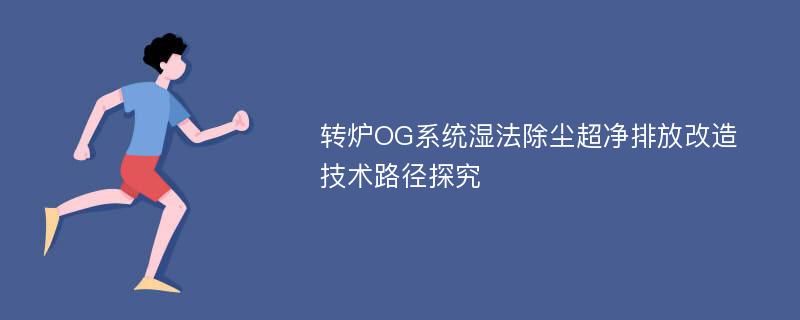 转炉OG系统湿法除尘超净排放改造技术路径探究